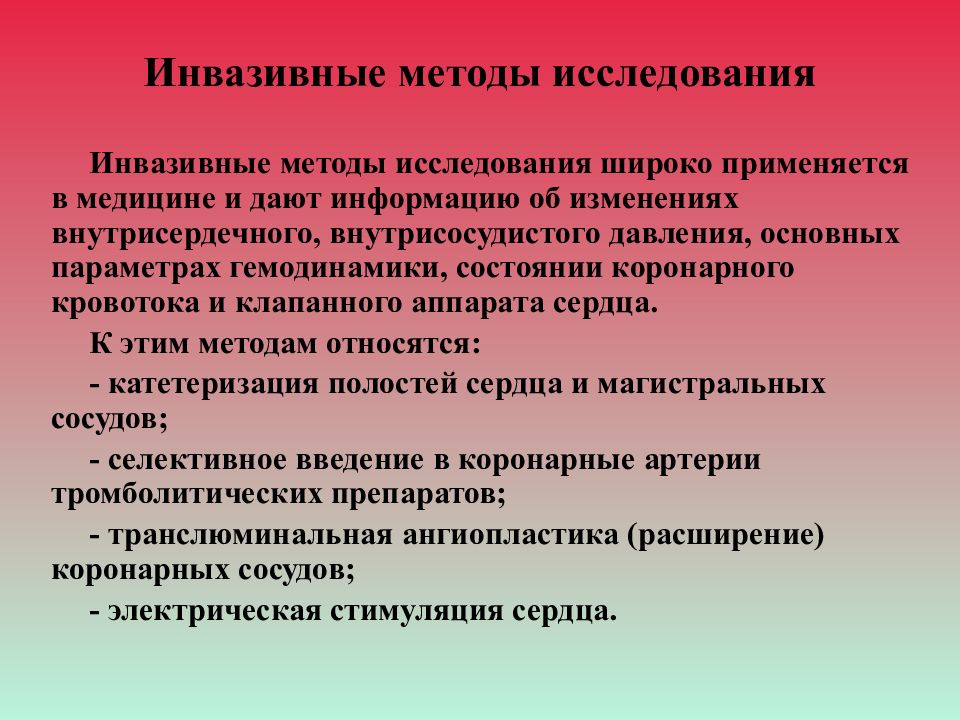 Инвазивные методы исследования

Инвазивные методы исследования широко применяется в медицине и дают информацию об изменениях внутрисердечного, внутрисосудистого давления, основных параметрах гемодинамики, состоянии коронарного кровотока и клапанного аппарата сердца.

К этим методам относятся:

- катетеризация полостей сердца и магистральных сосудов;

- селективное введение в коронарные артерии тромболитических препаратов;

- транслюминальная ангиопластика (расширение) коронарных сосудов;

- электрическая стимуляция сердца.